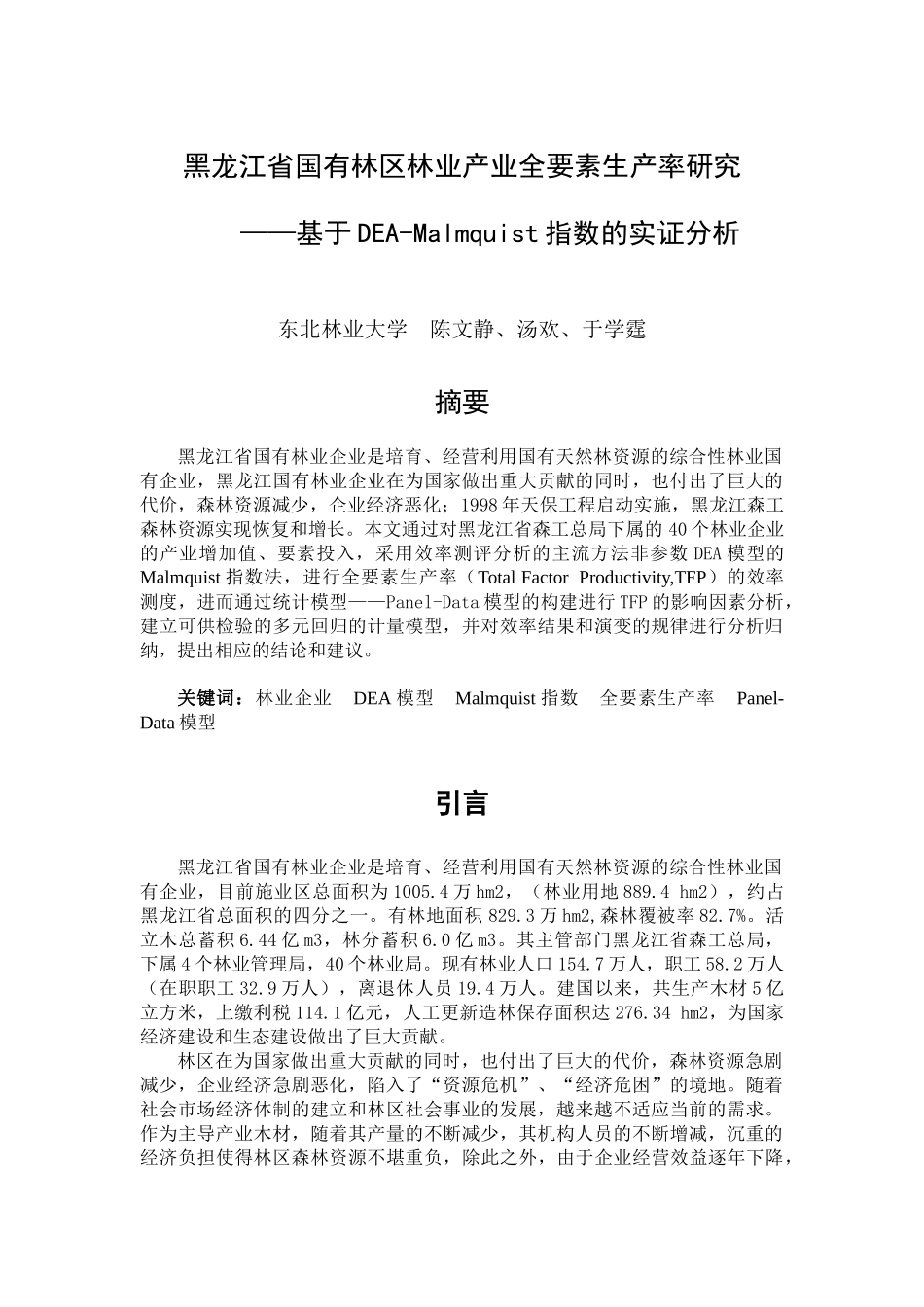 黑龙江省国有林区林业产业全要素生产率研究

——基于DEA-Malmquist指数的实证分析

东北林业大学　陈文静、汤欢、于学霆

摘要

黑龙江省国有林业企业是培育、经营利用国有天然林资源的综合性林业国有企业，黑龙江国有林业企业在为国家做出重大贡献的同时，也付出了巨大的代价，森林资源减少，企业经济恶化；1998年天保工程启动实施，黑龙江森工森林资源实现恢复和增长。本文通过对黑龙江省森工总局下属的40个林业企业的产业增加值、要素投入，采用效率测评分析的主流方法非参数DEA模型的Malmquist指数法，进行全要素生产率（Total Factor Productivity,TFP）的效率测度，进而通过统计模型——Panel-Data模型的构建进行TFP的影响因素分析，建立可供检验的多元回归的计量模型，并对效率结果和演变的规律进行分析归纳，提出相应的结论和建议。

关键词：林业企业　DEA模型　Malmquist指数　全要素生产率　Panel-Data模型

引言

黑龙江省国有林业企业是培育、经营利用国有天然林资源的综合性林业国有企业，目前施业区总面积为1005.4万hm2，（林业用地889.4 hm2），约占黑龙江省总面积的四分之一。有林地面积829.3万hm2,森林覆被率82.7%。活立木总蓄积6.44亿m3，林分蓄积6.0亿m3。其主管部门黑龙江省森工总局，下属4个林业管理局，40个林业局。现有林业人口154.7万人，职工58.2万人（在职职工32.9万人），离退休人员19.4万人。建国以来，共生产木材5亿立方米，上缴利税114.1亿元，人工更新造林保存面积达276.34 hm2，为国家经济建设和生态建设做出了巨大贡献。

林区在为国家做出重大贡献的同时，也付出了巨大的代价，森林资源急剧减少，企业经济急剧恶化，陷入了“资源危机”、“经济危困”的境地。随着社会市场经济体制的建立和林区社会事业的发展，越来越不适应当前的需求。作为主导产业木材，随着其产量的不断减少，其机构人员的不断增减，沉重的经济负担使得林区森林资源不堪重负，除此之外，由于企业经营效益逐年下降，